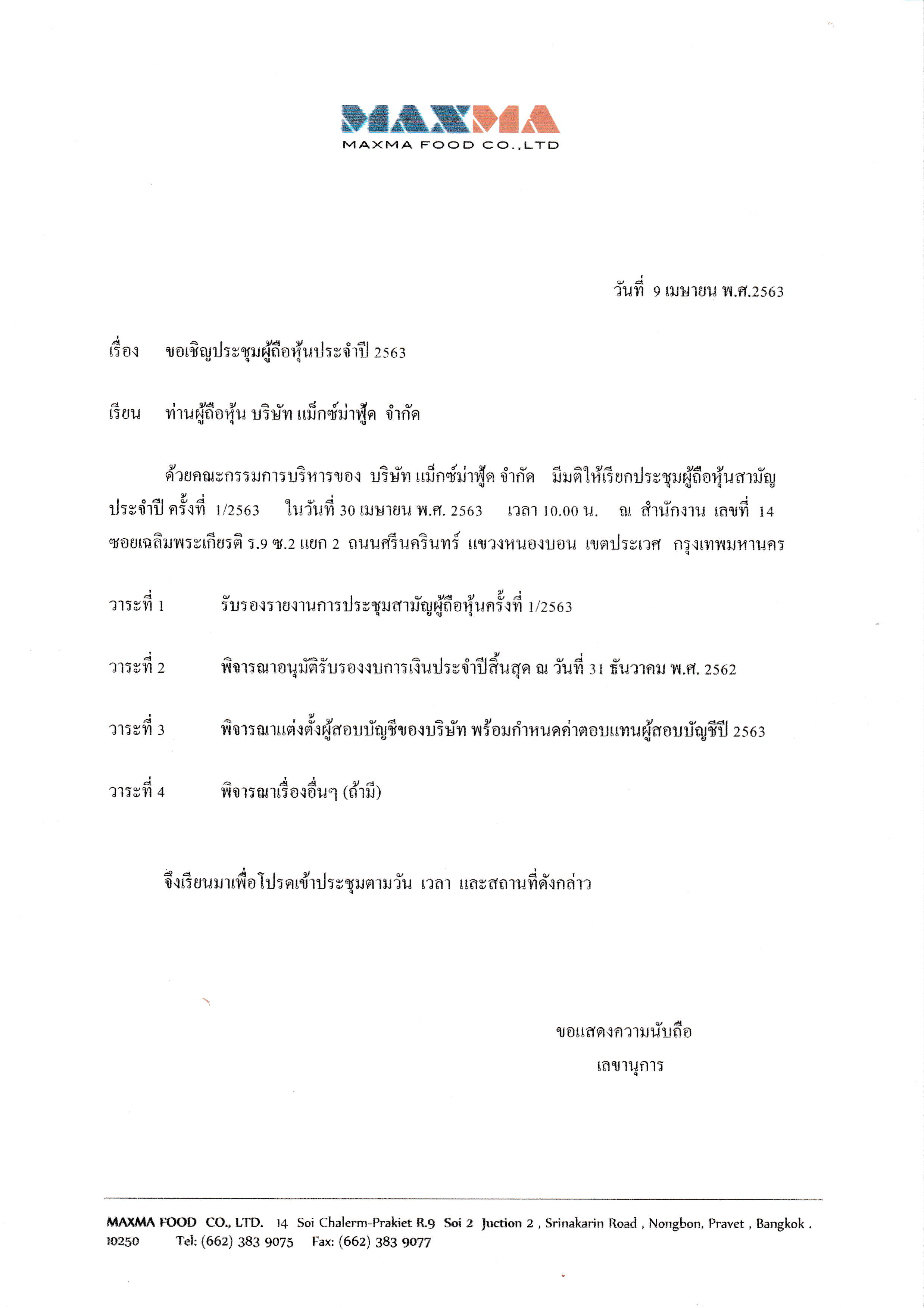 MAXMA
MAXMA FOOD CO.,LTD

วันที่ 9 เมษายน พ.ศ.2563

เรื่อง ขอเชิญประชุมผู้ถือหุ้นประจำปี 2563

เรียน ท่านผู้ถือหุ้น บริษัท แม็กซ์ม่าฟู้ด จำกัด

ด้วยคณะกรรมการบริหารของ บริษัท แม็กซ์ม่าฟู้ด จำกัด มีมติให้เรียกประชุมผู้ถือหุ้นสามัญประจำปี ครั้งที่ 1/2563 ในวันที่ 30 เมษายน พ.ศ. 2563 เวลา 10.00 น. ณ สำนักงาน เลขที่ 14 ซอยเฉลิมพระเกียรติ ร.9 ซ.2 แยก 2 ถนนศรีนครินทร์ แขวงหนองบอน เขตประเวศ กรุงเทพมหานคร

วาระที่ 1 รับรองรายงานการประชุมสามัญผู้ถือหุ้นครั้งที่ 1/2563

วาระที่ 2 พิจารณาอนุมัติรับรองงบการเงินประจำปีสิ้นสุด ณ วันที่ 31 ธันวาคม พ.ศ. 2562

วาระที่ 3 พิจารณาแต่งตั้งผู้สอบบัญชีของบริษัท พร้อมกำหนดค่าตอบแทนผู้สอบบัญชีปี 2563

วาระที่ 4 พิจารณาเรื่องอื่นๆ (ถ้ามี)

จึงเรียนมาเพื่อโปรดเข้าประชุมตามวัน เวลา และสถานที่ดังกล่าว

ขอแสดงความนับถือ
เลขานุการ

MAXMA FOOD CO., LTD. 14 Soi Chalerm-Prakiet R.9 Soi 2 Juction 2 , Srinakarin Road , Nongbon, Pravet , Bangkok . 10250 Tel: (662) 383 9075 Fax: (662) 383 9077